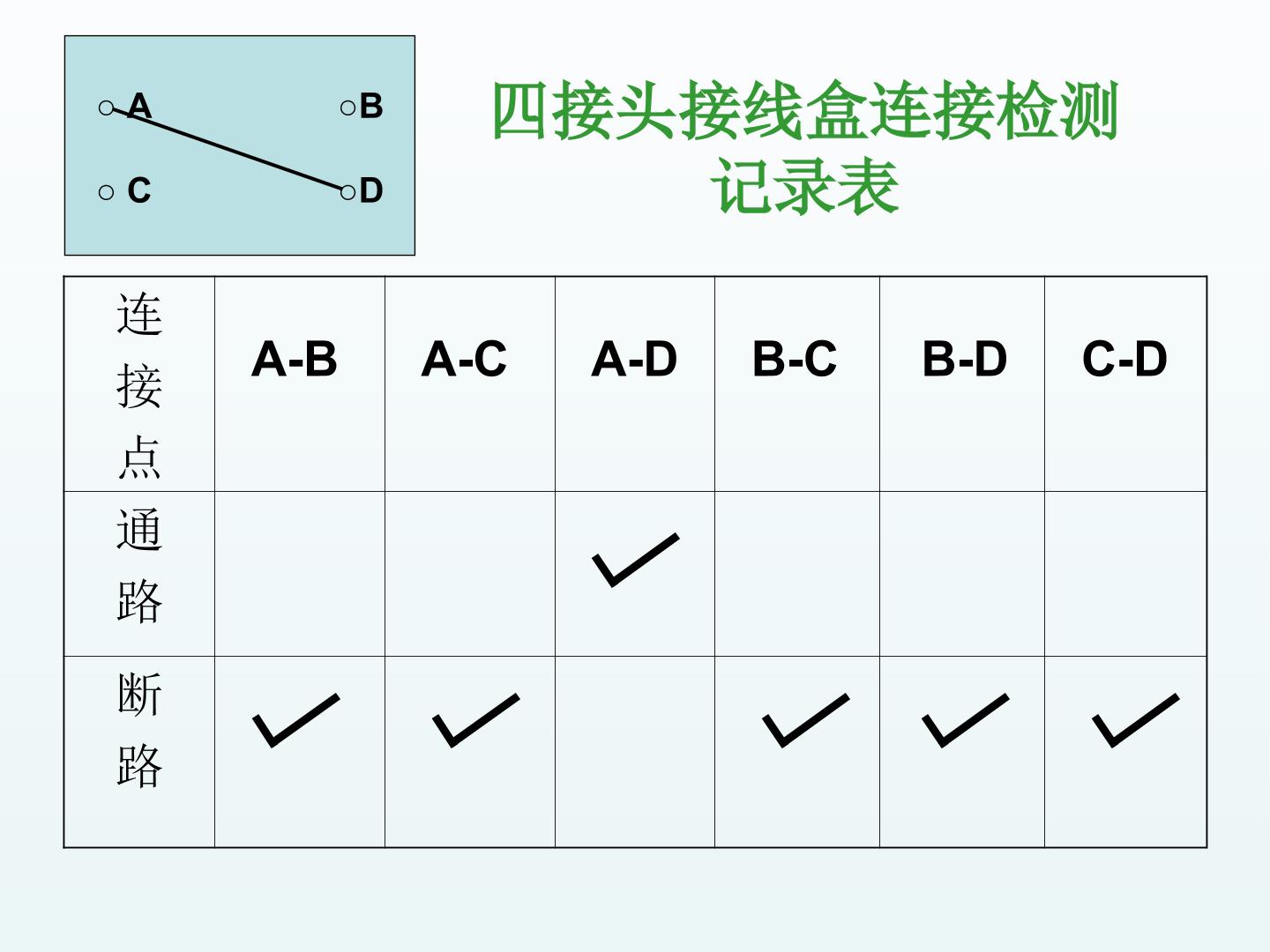 A
B
C
D

四接头接线盒连接检测记录表

| 连接点 | A-B | A-C | A-D | B-C | B-D | C-D |
|---|---|---|---|---|---|---|
| 通路 | | | ✓ | | | |
| 断路 | ✓ | ✓ | | ✓ | ✓ | ✓ |